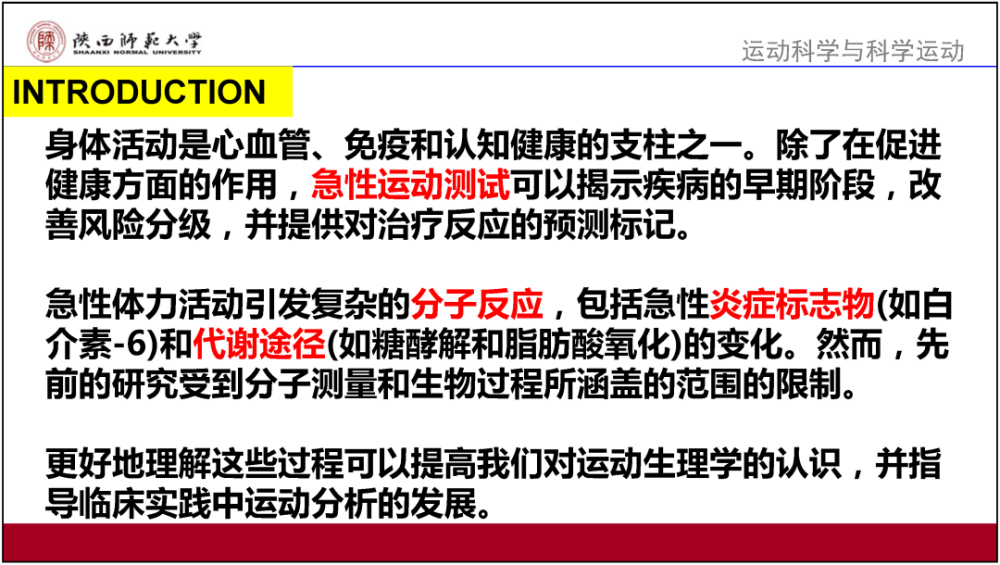 陕西师范大学
SHAANXI NORMAL UNIVERSITY

运动科学与科学运动

INTRODUCTION

身体活动是心血管、免疫和认知健康的支柱之一。除了在促进健康方面的作用，急性运动测试可以揭示疾病的早期阶段，改善风险分级，并提供对治疗反应的预测标记。

急性体力活动引发复杂的分子反应，包括急性炎症标志物(如白介素-6)和代谢途径(如糖酵解和脂肪酸氧化)的变化。然而，先前的研究受到分子测量和生物过程所涵盖的范围的限制。

更好地理解这些过程可以提高我们对运动生理学的认识，并指导临床实践中运动分析的发展。